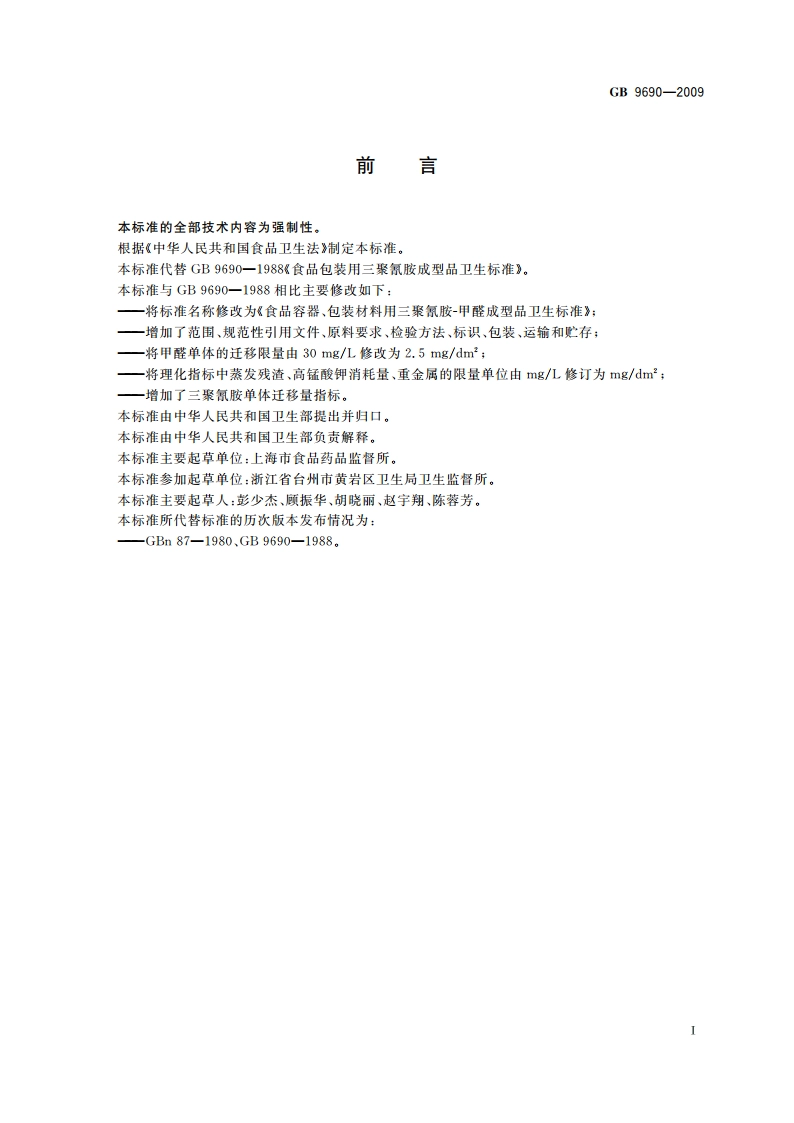 GB 9690—2009

前　言

本标准的全部技术内容为强制性。

根据《中华人民共和国食品卫生法》制定本标准。

本标准代替 GB 9690—1988《食品包装用三聚氰胺成型品卫生标准》。

本标准与 GB 9690—1988 相比主要修改如下：

——将标准名称修改为《食品容器、包装材料用三聚氰胺-甲醛成型品卫生标准》；

——增加了范围、规范性引用文件、原料要求、检验方法、标识、包装、运输和贮存；

——将甲醛单体的迁移限量由 30 mg/L 修改为 2.5 mg/dm$^2$；

——将理化指标中蒸发残渣、高锰酸钾消耗量、重金属的限量单位由 mg/L 修订为 mg/dm$^2$；

——增加了三聚氰胺单体迁移量指标。

本标准由中华人民共和国卫生部提出并归口。

本标准由中华人民共和国卫生部负责解释。

本标准主要起草单位：上海市食品药品监督所。

本标准参加起草单位：浙江省台州市黄岩区卫生局卫生监督所。

本标准主要起草人：彭少杰、顾振华、胡晓丽、赵宇翔、陈蓉芳。

本标准所代替标准的历次版本发布情况为：

——GBn 87—1980、GB 9690—1988。

I